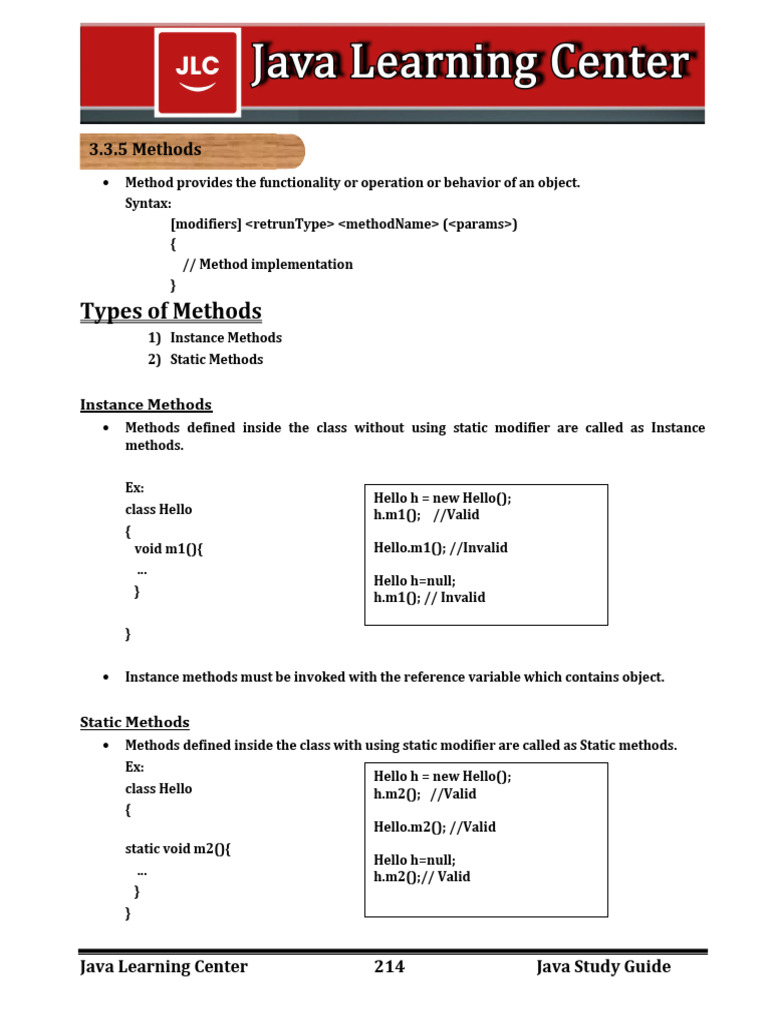 JLC Java Learning Center

3.3.5 Methods

• Method provides the functionality or operation or behavior of an object.
Syntax:
[modifiers] <retrunType> <methodName> (<params>)
{
// Method implementation
}

Types of Methods

1) Instance Methods
2) Static Methods

Instance Methods

• Methods defined inside the class without using static modifier are called as Instance methods.

Ex:
class Hello
{
void m1(){
...
}

}

Hello h = new Hello();
h.m1(); //Valid

Hello.m1(); //Invalid

Hello h=null;
h.m1(); // Invalid

• Instance methods must be invoked with the reference variable which contains object.

Static Methods

• Methods defined inside the class with using static modifier are called as Static methods.
Ex:
class Hello
{

static void m2(){
...
}
}

Hello h = new Hello();
h.m2(); //Valid

Hello.m2(); //Valid

Hello h=null;
h.m2();// Valid

Java Learning Center 214 Java Study Guide